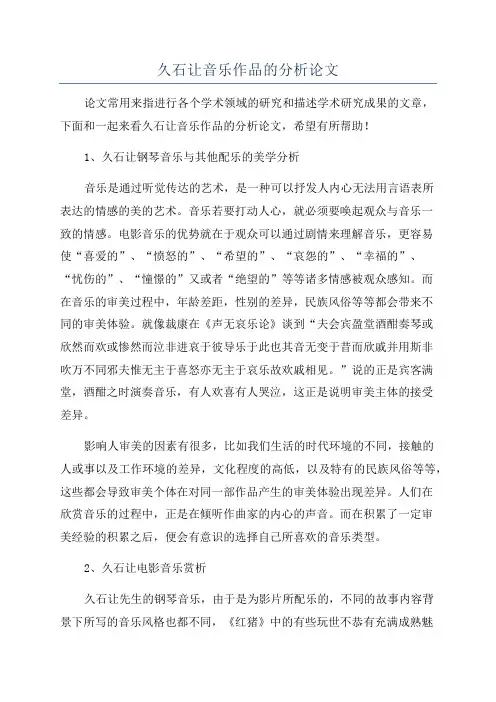 久石让音乐作品的分析论文

论文常用来指进行各个学术领域的研究和描述学术研究成果的文章，下面和一起来看久石让音乐作品的分析论文，希望有所帮助！

1、久石让钢琴音乐与其他配乐的美学分析

音乐是通过听觉传达的艺术，是一种可以抒发人内心无法用言语表所表达的情感的美的艺术。音乐若要打动人心，就必须要唤起观众与音乐一致的情感。电影音乐的优势就在于观众可以通过剧情来理解音乐，更容易使“喜爱的”、“愤怒的”、“希望的”、“哀怨的”、“幸福的”、“忧伤的”、“憧憬的”又或者“绝望的”等等诸多情感被观众感知。而在音乐的审美过程中，年龄差距，性别的差异，民族风俗等等都会带来不同的审美体验。就像嵇康在《声无哀乐论》谈到“夫会宾盈堂酒酣奏琴或欣然而欢或惨然而泣非进哀于彼导乐于此也其音无变于昔而欣戚并用斯非吹万不同邪夫惟无主于喜怒亦无主于哀乐故欢戚相见。”说的正是宾客满堂，酒酣之时演奏音乐，有人欢喜有人哭泣，这正是说明审美主体的接受差异。

影响人审美的因素有很多，比如我们生活的时代环境的不同，接触的人或事以及工作环境的差异，文化程度的高低，以及特有的民族风俗等等，这些都会导致审美个体在对同一部作品产生的审美体验出现差异。人们在欣赏音乐的过程中，正是在倾听作曲家的内心的声音。而在积累了一定审美经验的积累之后，便会有意识的选择自己所喜欢的音乐类型。

2、久石让电影音乐赏析

久石让先生的钢琴音乐，由于是为影片所配乐的，不同的故事内容背景下所写的音乐风格也都不同，《红猪》中的有些玩世不恭有充满成熟魅